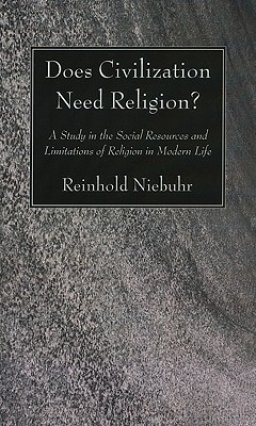 Does Civilization Need Religion?

A Study in the Social Resources and Limitations of Religion in Modern Life

Reinhold Niebuhr